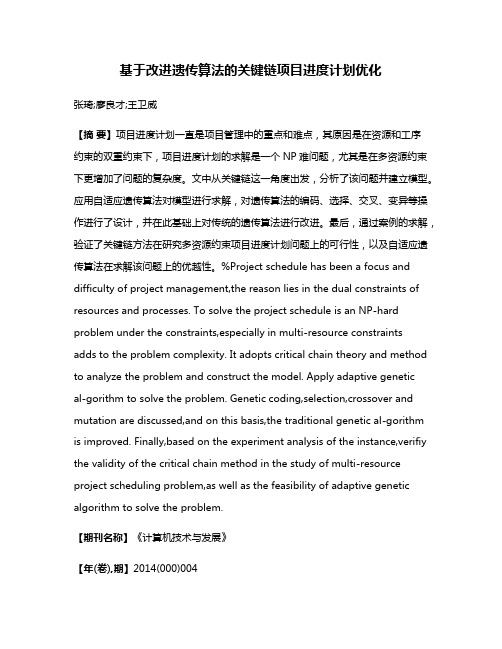 基于改进遗传算法的关键链项目进度计划优化

张琦;廖良才;王卫威

【摘 要】项目进度计划一直是项目管理中的重点和难点，其原因是在资源和工序约束的双重约束下，项目进度计划的求解是一个 NP 难问题，尤其是在多资源约束下更增加了问题的复杂度。文中从关键链这一角度出发，分析了该问题并建立模型。应用自适应遗传算法对模型进行求解，对遗传算法的编码、选择、交叉、变异等操作进行了设计，并在此基础上对传统的遗传算法进行改进。最后，通过案例的求解，验证了关键链方法在研究多资源约束项目进度计划问题上的可行性，以及自适应遗传算法在求解该问题上的优越性。%Project schedule has been a focus and difficulty of project management,the reason lies in the dual constraints of resources and processes. To solve the project schedule is an NP-hard problem under the constraints,especially in multi-resource constraints adds to the problem complexity. It adopts critical chain theory and method to analyze the problem and construct the model. Apply adaptive genetic al-gorithm to solve the problem. Genetic coding,selection,crossover and mutation are discussed,and on this basis,the traditional genetic al-gorithm is improved. Finally,based on the experiment analysis of the instance,verifiy the validity of the critical chain method in the study of multi-resource project scheduling problem,as well as the feasibility of adaptive genetic algorithm to solve the problem.

【期刊名称】《计算机技术与发展》

【年(卷),期】2014(000)004